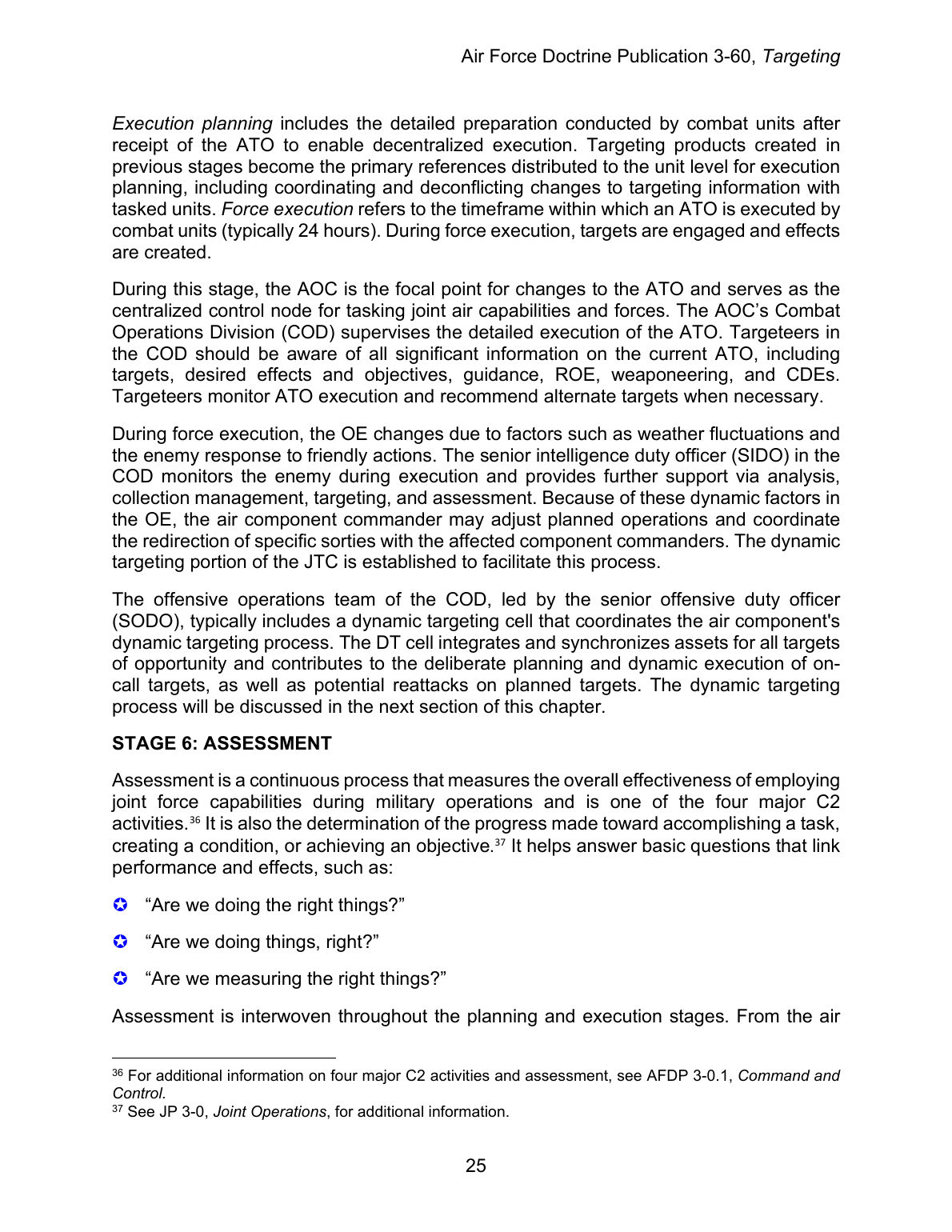 Air Force Doctrine Publication 3-60, Targeting

Execution planning includes the detailed preparation conducted by combat units after receipt of the ATO to enable decentralized execution. Targeting products created in previous stages become the primary references distributed to the unit level for execution planning, including coordinating and deconflicting changes to targeting information with tasked units. Force execution refers to the timeframe within which an ATO is executed by combat units (typically 24 hours). During force execution, targets are engaged and effects are created.

During this stage, the AOC is the focal point for changes to the ATO and serves as the centralized control node for tasking joint air capabilities and forces. The AOC's Combat Operations Division (COD) supervises the detailed execution of the ATO. Targeteers in the COD should be aware of all significant information on the current ATO, including targets, desired effects and objectives, guidance, ROE, weaponeering, and CDEs. Targeteers monitor ATO execution and recommend alternate targets when necessary.

During force execution, the OE changes due to factors such as weather fluctuations and the enemy response to friendly actions. The senior intelligence duty officer (SIDO) in the COD monitors the enemy during execution and provides further support via analysis, collection management, targeting, and assessment. Because of these dynamic factors in the OE, the air component commander may adjust planned operations and coordinate the redirection of specific sorties with the affected component commanders. The dynamic targeting portion of the JTC is established to facilitate this process.

The offensive operations team of the COD, led by the senior offensive duty officer (SODO), typically includes a dynamic targeting cell that coordinates the air component's dynamic targeting process. The DT cell integrates and synchronizes assets for all targets of opportunity and contributes to the deliberate planning and dynamic execution of on-call targets, as well as potential reattacks on planned targets. The dynamic targeting process will be discussed in the next section of this chapter.

STAGE 6: ASSESSMENT

Assessment is a continuous process that measures the overall effectiveness of employing joint force capabilities during military operations and is one of the four major C2 activities.$^{36}$ It is also the determination of the progress made toward accomplishing a task, creating a condition, or achieving an objective.$^{37}$ It helps answer basic questions that link performance and effects, such as:

• "Are we doing the right things?"

• "Are we doing things, right?"

• "Are we measuring the right things?"

Assessment is interwoven throughout the planning and execution stages. From the air

$^{36}$ For additional information on four major C2 activities and assessment, see AFDP 3-0.1, Command and Control.
$^{37}$ See JP 3-0, Joint Operations, for additional information.

25